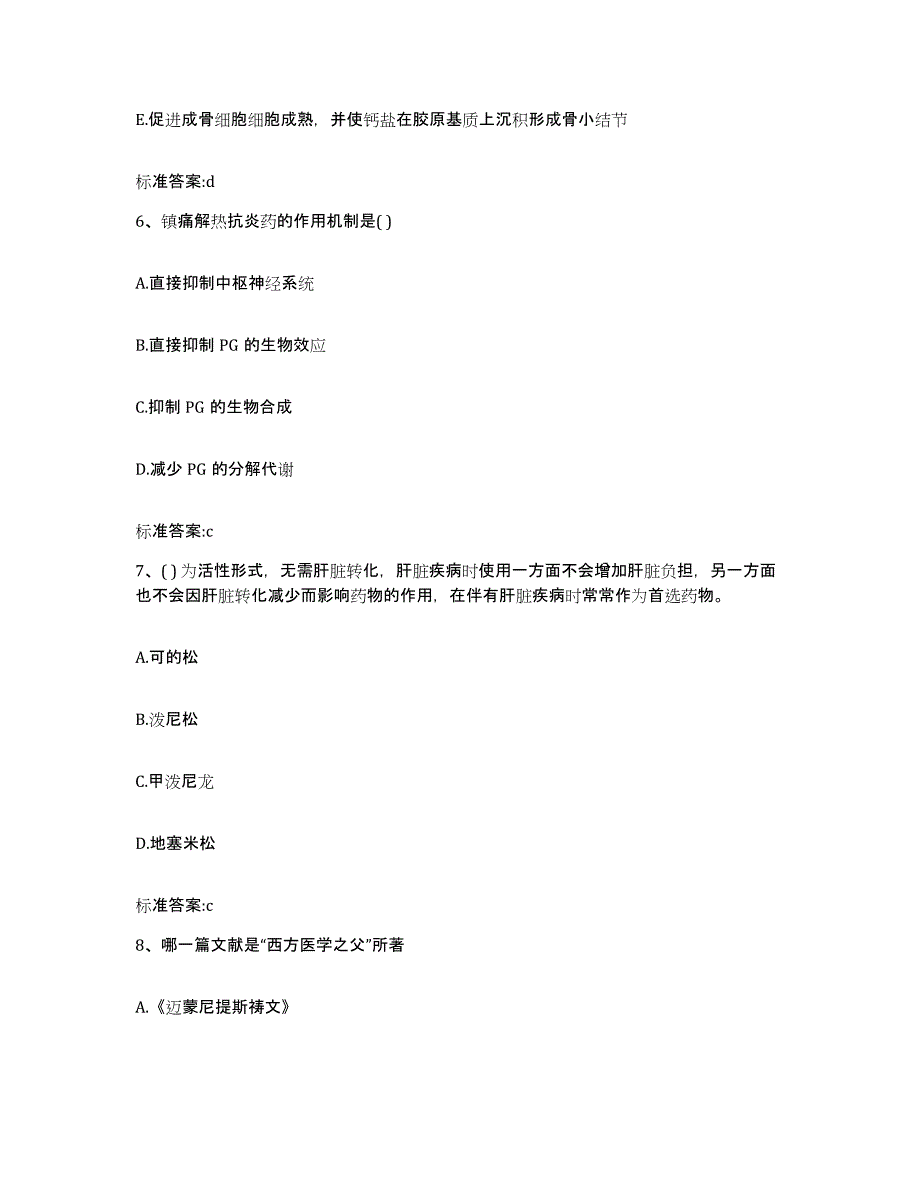 E.促进成骨细胞细胞成熟，并使钙盐在胶原基质上沉积形成骨小结节

标准答案:d

6、镇痛解热抗炎药的作用机制是( )

A.直接抑制中枢神经系统

B.直接抑制 PG 的生物效应

C.抑制 PG 的生物合成

D.减少 PG 的分解代谢

标准答案:c

7、( )为活性形式，无需肝脏转化，肝脏疾病时使用一方面不会增加肝脏负担，另一方面也不会因肝脏转化减少而影响药物的作用，在伴有肝脏疾病时常常作为首选药物。

A.可的松

B.泼尼松

C.甲泼尼龙

D.地塞米松

标准答案:c

8、哪一篇文献是“西方医学之父”所著

A.《迈蒙尼提斯祷文》